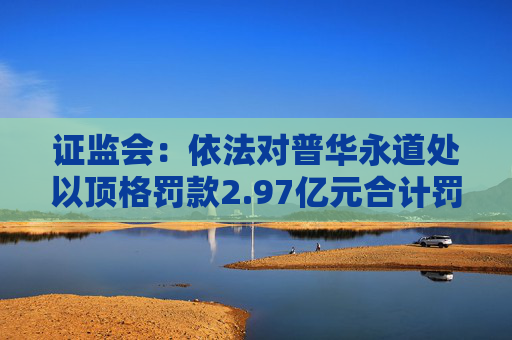 证监会：依法对普华永道处以顶格罚款2.97亿元合计罚